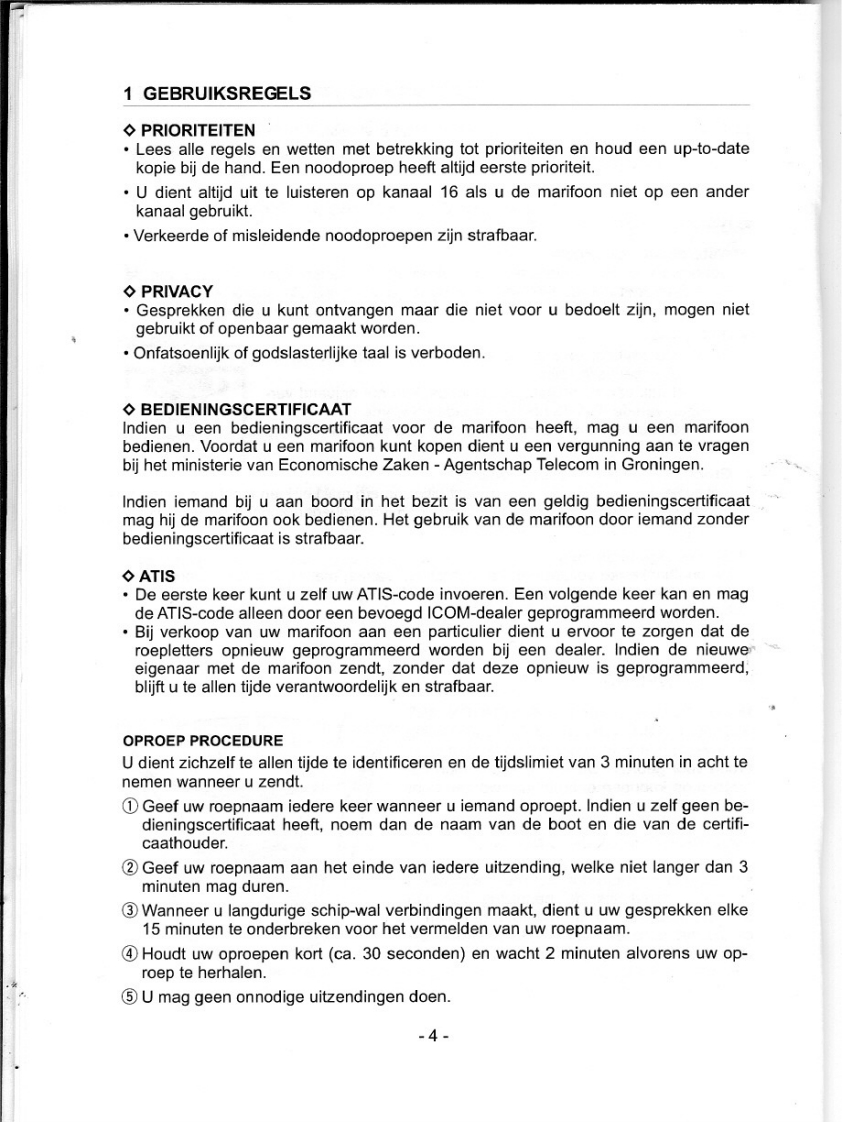 1 GEBRUIKSREGELS

◇ PRIORITEITEN
• Lees alle regels en wetten met betrekking tot prioriteiten en houd een up-to-date kopie bij de hand. Een noodoproep heeft altijd eerste prioriteit.
• U dient altijd uit te luisteren op kanaal 16 als u de marifoon niet op een ander kanaal gebruikt.
• Verkeerde of misleidende noodoproepen zijn strafbaar.

◇ PRIVACY
• Gesprekken die u kunt ontvangen maar die niet voor u bedoelt zijn, mogen niet gebruikt of openbaar gemaakt worden.
• Onfatsoenlijk of godslasterlijke taal is verboden.

◇ BEDIENINGSCERTIFICAAT
Indien u een bedieningscertificaat voor de marifoon heeft, mag u een marifoon bedienen. Voordat u een marifoon kunt kopen dient u een vergunning aan te vragen bij het ministerie van Economische Zaken - Agentschap Telecom in Groningen.

Indien iemand bij u aan boord in het bezit is van een geldig bedieningscertificaat mag hij de marifoon ook bedienen. Het gebruik van de marifoon door iemand zonder bedieningscertificaat is strafbaar.

◇ ATIS
• De eerste keer kunt u zelf uw ATIS-code invoeren. Een volgende keer kan en mag de ATIS-code alleen door een bevoegd ICOM-dealer geprogrammeerd worden.
• Bij verkoop van uw marifoon aan een particulier dient u ervoor te zorgen dat de roepletters opnieuw geprogrammeerd worden bij een dealer. Indien de nieuwe eigenaar met de marifoon zendt, zonder dat deze opnieuw is geprogrammeerd, blijft u te allen tijde verantwoordelijk en strafbaar.

OPROEP PROCEDURE
U dient zichzelf te allen tijde te identificeren en de tijdslimiet van 3 minuten in acht te nemen wanneer u zendt.
① Geef uw roepnaam iedere keer wanneer u iemand oproept. Indien u zelf geen bedieningscertificaat heeft, noem dan de naam van de boot en die van de certificaathouder.
② Geef uw roepnaam aan het einde van iedere uitzending, welke niet langer dan 3 minuten mag duren.
③ Wanneer u langdurige schip-wal verbindingen maakt, dient u uw gesprekken elke 15 minuten te onderbreken voor het vermelden van uw roepnaam.
④ Houdt uw oproepen kort (ca. 30 seconden) en wacht 2 minuten alvorens uw oproep te herhalen.
⑤ U mag geen onnodige uitzendingen doen.

- 4 -